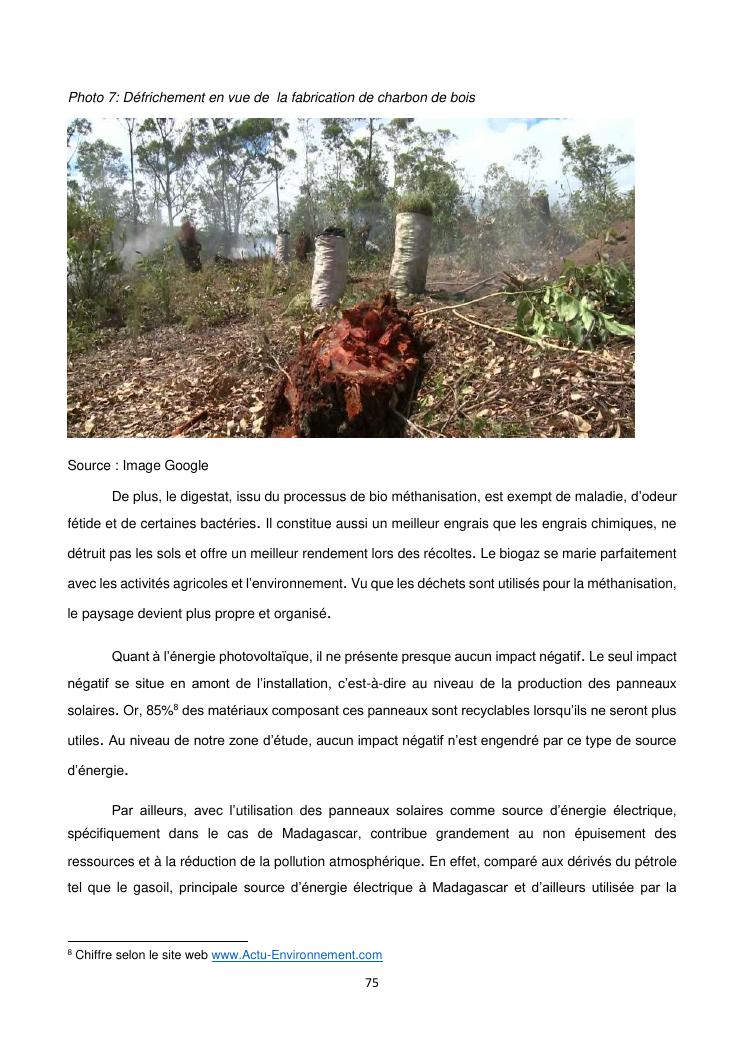 Photo 7: Défrichement en vue de la fabrication de charbon de bois

Source : Image Google

De plus, le digestat, issu du processus de bio méthanisation, est exempt de maladie, d'odeur fétide et de certaines bactéries. Il constitue aussi un meilleur engrais que les engrais chimiques, ne détruit pas les sols et offre un meilleur rendement lors des récoltes. Le biogaz se marie parfaitement avec les activités agricoles et l'environnement. Vu que les déchets sont utilisés pour la méthanisation, le paysage devient plus propre et organisé.

Quant à l'énergie photovoltaïque, il ne présente presque aucun impact négatif. Le seul impact négatif se situe en amont de l'installation, c'est-à-dire au niveau de la production des panneaux solaires. Or, 85%$^8$ des matériaux composant ces panneaux sont recyclables lorsqu'ils ne seront plus utiles. Au niveau de notre zone d'étude, aucun impact négatif n'est engendré par ce type de source d'énergie.

Par ailleurs, avec l'utilisation des panneaux solaires comme source d'énergie électrique, spécifiquement dans le cas de Madagascar, contribue grandement au non épuisement des ressources et à la réduction de la pollution atmosphérique. En effet, comparé aux dérivés du pétrole tel que le gasoil, principale source d'énergie électrique à Madagascar et d'ailleurs utilisée par la

$^8$ Chiffre selon le site web www.Actu-Environnement.com

75